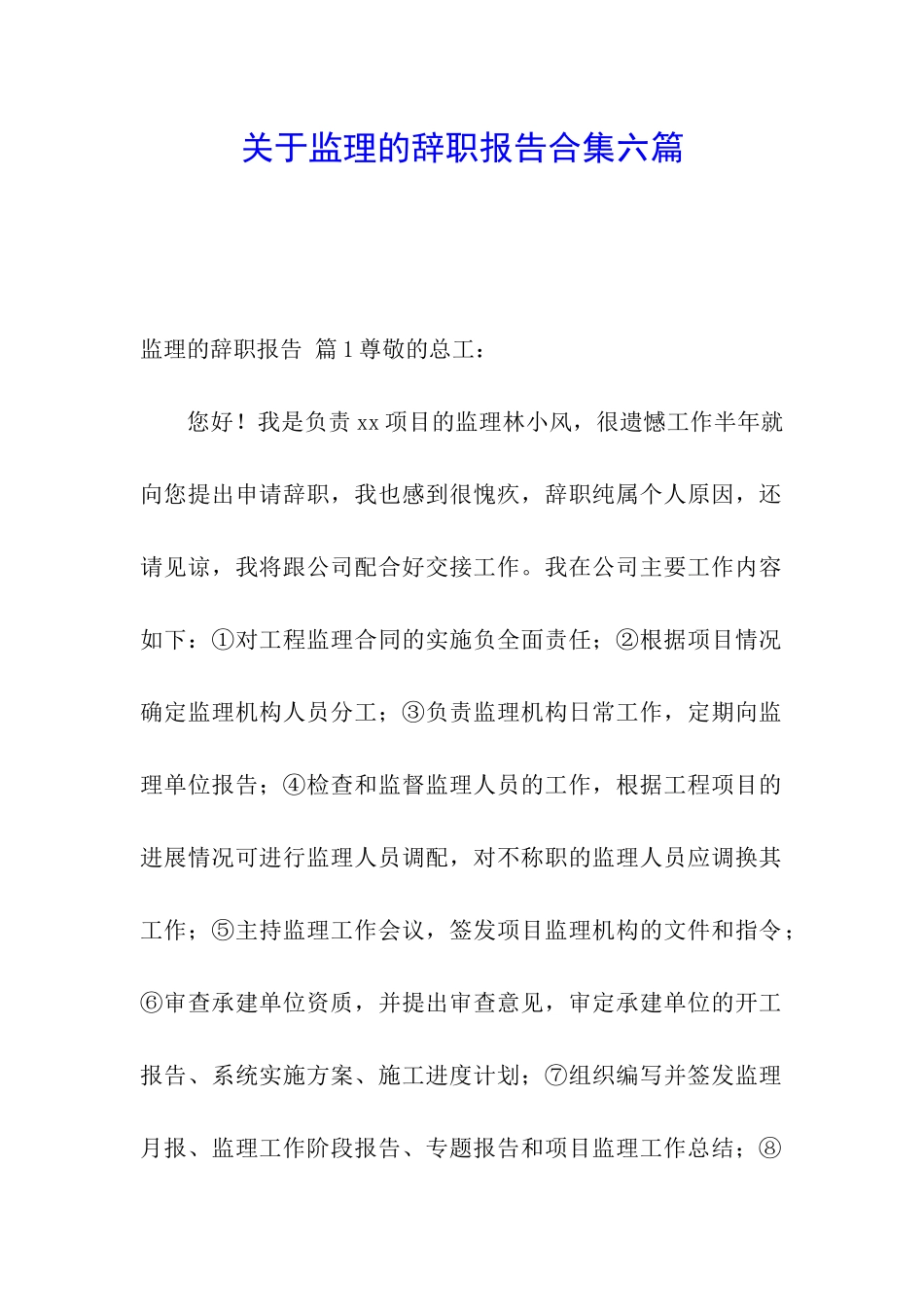 关于监理的辞职报告合集六篇

监理的辞职报告 篇1尊敬的总工：

您好！我是负责xx项目的监理林小风，很遗憾工作半年就向您提出申请辞职，我也感到很愧疚，辞职纯属个人原因，还请见谅，我将跟公司配合好交接工作。我在公司主要工作内容如下：①对工程监理合同的实施负全面责任；②根据项目情况确定监理机构人员分工；③负责监理机构日常工作，定期向监理单位报告；④检查和监督监理人员的工作，根据工程项目的进展情况可进行监理人员调配，对不称职的监理人员应调换其工作；⑤主持监理工作会议，签发项目监理机构的文件和指令；⑥审查承建单位资质，并提出审查意见，审定承建单位的开工报告、系统实施方案、施工进度计划；⑦组织编写并签发监理月报、监理工作阶段报告、专题报告和项目监理工作总结；⑧